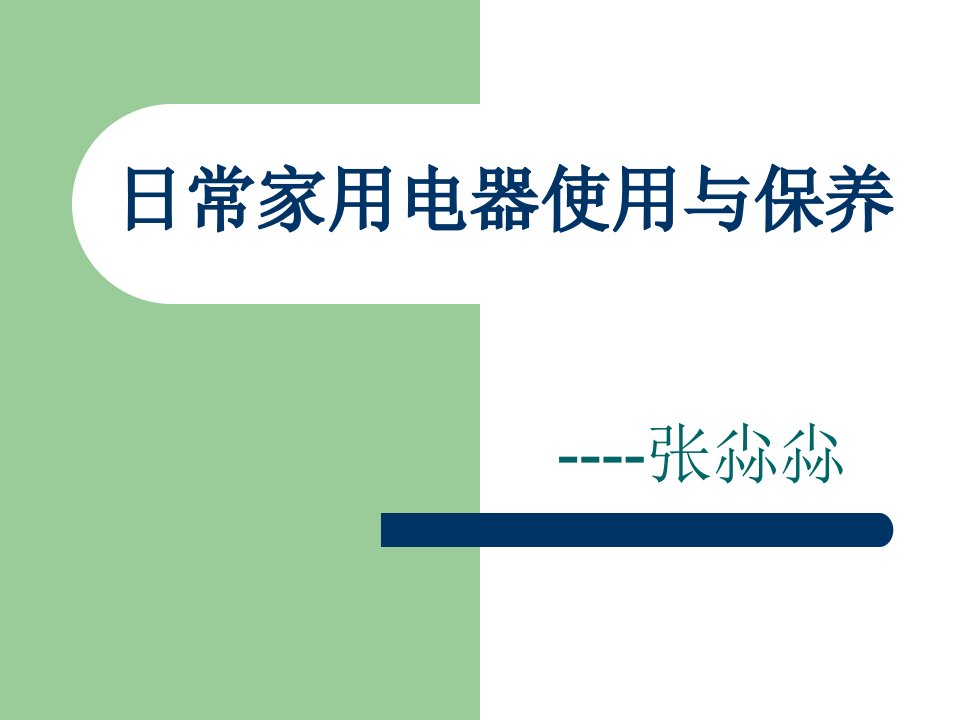 日常家用电器使用与保养

----张尛尛